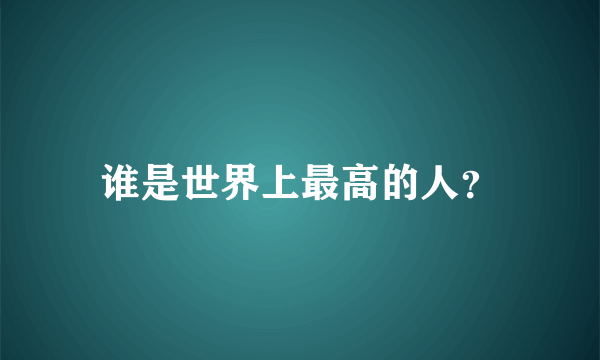 谁是世界上最高的人?